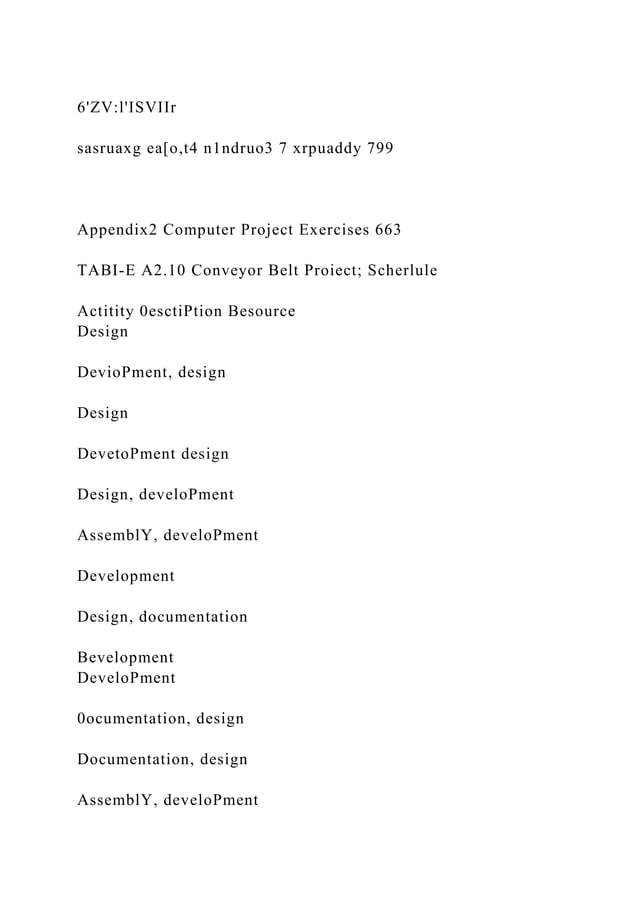 6'ZV:l'ISVIIr

sasruaxg ea[o,t4 n1ndruo3 7 xrpuaddy 799

Appendix2 Computer Project Exercises 663

TABI-E A2.10 Conveyor Belt Proiect; Scherlule

Actitity 0esctiPtion Besource
Design

DevioPment, design

Design

DevetoPment design

Design, develoPment

AssemblY, develoPment

Development

Design, documentation

Bevelopment
DeveloPment

0ocumentation, design

Documentation, design

AssemblY, develoPment